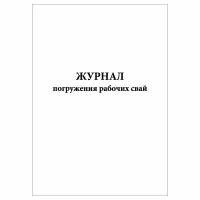 ЖУРНАЛ
погружения рабочих свай